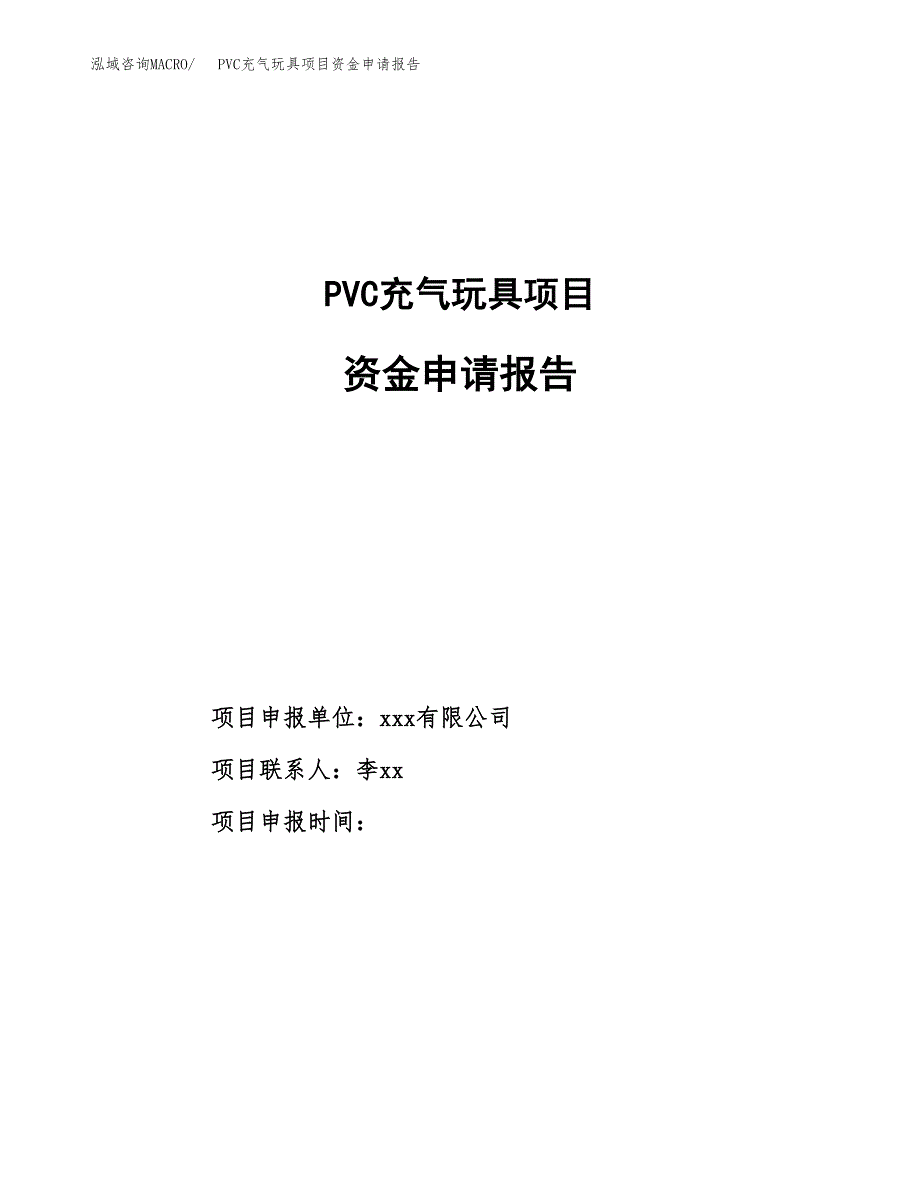 泓域咨询MACRO/ PVC充气玩具项目资金申请报告

PVC充气玩具项目

资金申请报告

项目申报单位：xxx有限公司

项目联系人：李xx

项目申报时间：